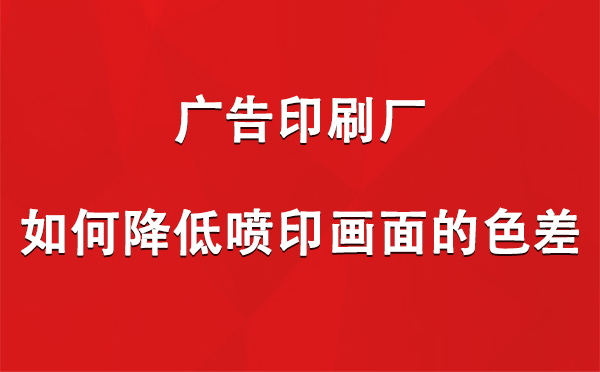 广告印刷厂

如何降低喷印画面的色差